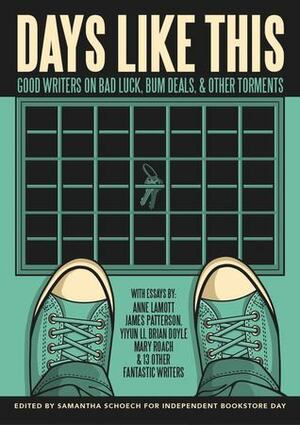 DAYS LIKE THIS

GOOD WRITERS ON BAD LUCK, BUM DEALS, & OTHER TORMENTS

WITH ESSAYS BY:
ANNE LAMOTT
JAMES PATTERSON,
YIYUN LI, BRIAN DOYLE
MARY ROACH
& 13 OTHER
FANTASTIC WRITERS

EDITED BY SAMANTHA SCHOECH FOR INDEPENDENT BOOKSTORE DAY